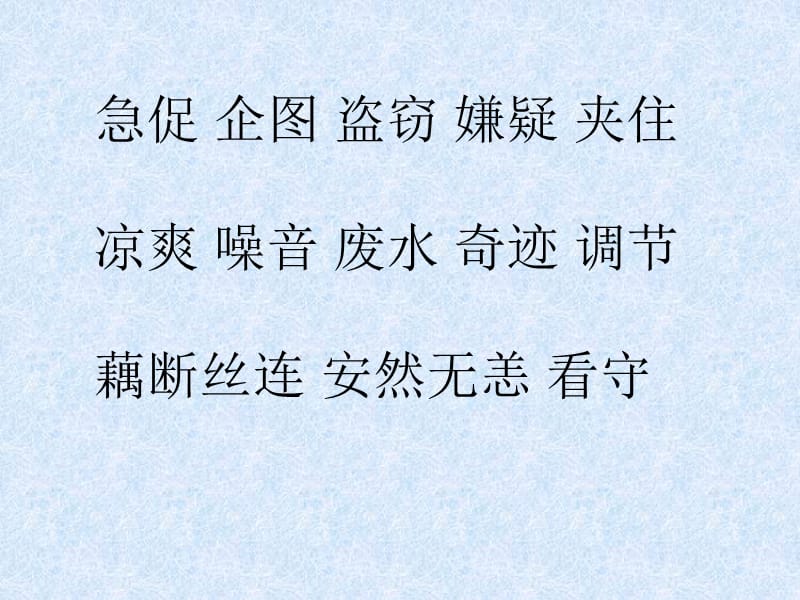 急促 企图 盗窃 嫌疑 夹住

凉爽 噪音 废水 奇迹 调节

藕断丝连 安然无恙 看守